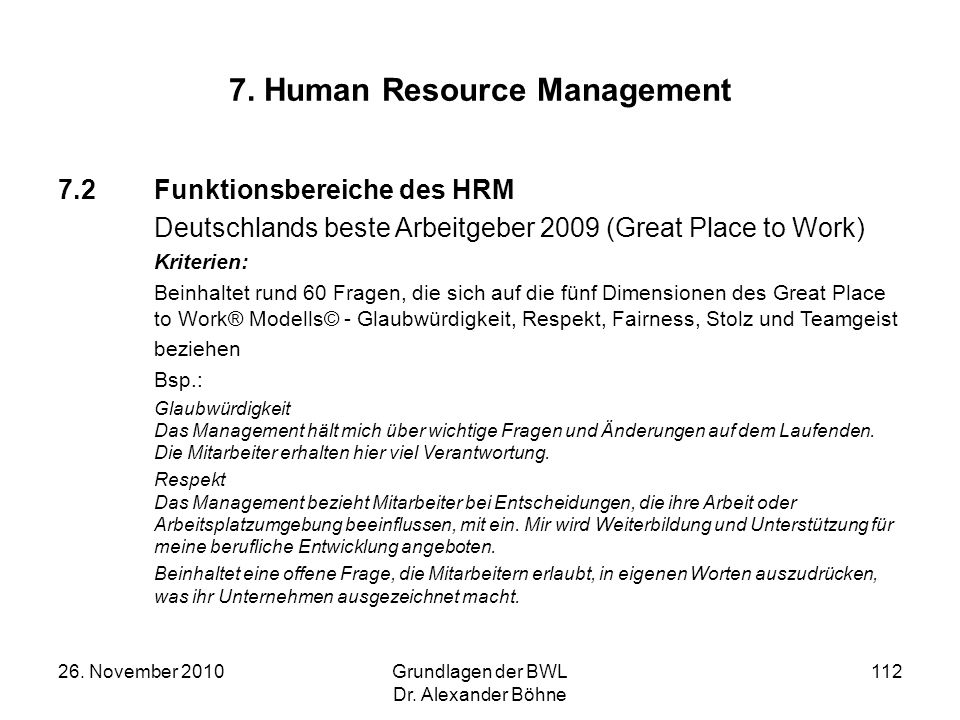 7. Human Resource Management

7.2 Funktionsbereiche des HRM

Deutschlands beste Arbeitgeber 2009 (Great Place to Work)

Kriterien:

Beinhaltet rund 60 Fragen, die sich auf die fünf Dimensionen des Great Place to Work® Modells© - Glaubwürdigkeit, Respekt, Fairness, Stolz und Teamgeist beziehen

Bsp.:

Glaubwürdigkeit
Das Management hält mich über wichtige Fragen und Änderungen auf dem Laufenden. Die Mitarbeiter erhalten hier viel Verantwortung.

Respekt
Das Management bezieht Mitarbeiter bei Entscheidungen, die ihre Arbeit oder Arbeitsplatzumgebung beeinflussen, mit ein. Mir wird Weiterbildung und Unterstützung für meine berufliche Entwicklung angeboten.

Beinhaltet eine offene Frage, die Mitarbeitern erlaubt, in eigenen Worten auszudrücken, was ihr Unternehmen ausgezeichnet macht.

26. November 2010

Grundlagen der BWL
Dr. Alexander Böhne

112